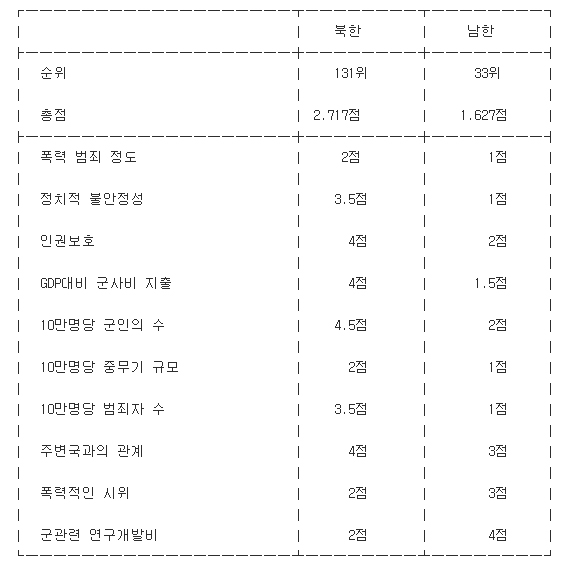 | | 북한 | 남한 |
|---|---|---|
| 순위 | 131위 | 33위 |
| 총점 | 2.717점 | 1.627점 |
| 폭력 범죄 정도 | 2점 | 1점 |
| 정치적 불안정성 | 3.5점 | 1점 |
| 인권보호 | 4점 | 2점 |
| GDP대비 군사비 지출 | 4점 | 1.5점 |
| 10만명당 군인의 수 | 4.5점 | 2점 |
| 10만명당 중무기 규모 | 2점 | 1점 |
| 10만명당 범죄자 수 | 3.5점 | 1점 |
| 주변국과의 관계 | 4점 | 3점 |
| 폭력적인 시위 | 2점 | 3점 |
| 군관련 연구개발비 | 2점 | 4점 |